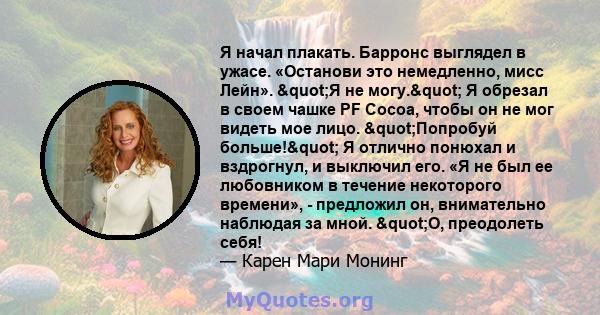 Я начал плакать. Барронс выглядел в ужасе. «Останови это немедленно, мисс Лейн». &quot;Я не могу.&quot; Я обрезал в своем чашке PF Cocoa, чтобы он не мог видеть мое лицо. &quot;Попробуй больше!&quot; Я отлично понюхал и вздрогнул, и выключил его. «Я не был ее любовником в течение некоторого времени», - предложил он, внимательно наблюдая за мной. &quot;О, преодолеть себя!
— Карен Мари Монинг

MyQuotes.org